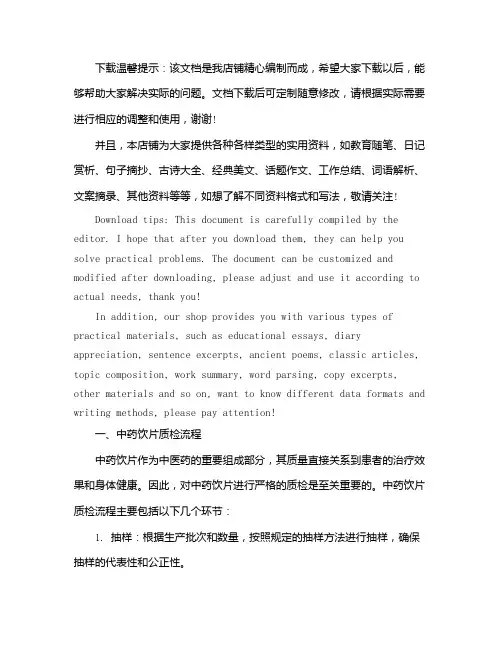 下载温馨提示：该文档是我店铺精心编制而成，希望大家下载以后，能够帮助大家解决实际的问题。文档下载后可定制随意修改，请根据实际需要进行相应的调整和使用，谢谢！

并且，本店铺为大家提供各种各样类型的实用资料，如教育随笔、日记赏析、句子摘抄、古诗大全、经典美文、话题作文、工作总结、词语解析、文案摘录、其他资料等等，如想了解不同资料格式和写法，敬请关注！

Download tips: This document is carefully compiled by the editor. I hope that after you download them, they can help you solve practical problems. The document can be customized and modified after downloading, please adjust and use it according to actual needs, thank you!

In addition, our shop provides you with various types of practical materials, such as educational essays, diary appreciation, sentence excerpts, ancient poems, classic articles, topic composition, work summary, word parsing, copy excerpts, other materials and so on, want to know different data formats and writing methods, please pay attention!

一、中药饮片质检流程

中药饮片作为中医药的重要组成部分，其质量直接关系到患者的治疗效果和身体健康。因此，对中药饮片进行严格的质检是至关重要的。中药饮片质检流程主要包括以下几个环节：

1. 抽样：根据生产批次和数量，按照规定的抽样方法进行抽样，确保抽样的代表性和公正性。